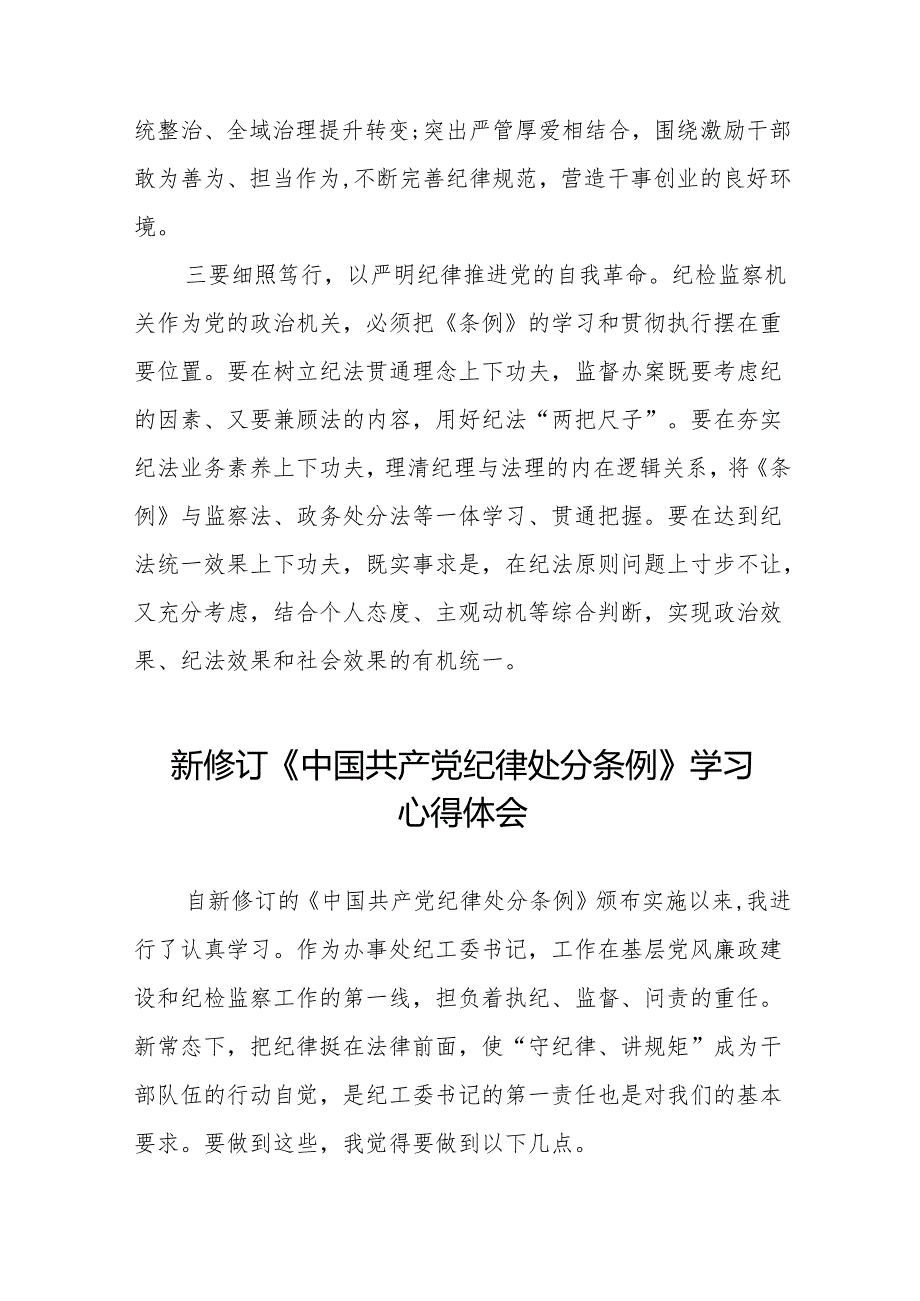 统整治、全域治理提升转变;突出严管厚爱相结合，围绕激励干部敢为善为、担当作为,不断完善纪律规范，营造干事创业的良好环境。

三要细照笃行，以严明纪律推进党的自我革命。纪检监察机关作为党的政治机关，必须把《条例》的学习和贯彻执行摆在重要位置。要在树立纪法贯通理念上下功夫，监督办案既要考虑纪的因素、又要兼顾法的内容，用好纪法“两把尺子”。要在夯实纪法业务素养上下功夫，理清纪理与法理的内在逻辑关系，将《条例》与监察法、政务处分法等一体学习、贯通把握。要在达到纪法统一效果上下功夫，既实事求是，在纪法原则问题上寸步不让，又充分考虑，结合个人态度、主观动机等综合判断，实现政治效果、纪法效果和社会效果的有机统一。

新修订《中国共产党纪律处分条例》学习心得体会

自新修订的《中国共产党纪律处分条例》颁布实施以来,我进行了认真学习。作为办事处纪工委书记，工作在基层党风廉政建设和纪检监察工作的第一线，担负着执纪、监督、问责的重任。新常态下，把纪律挺在法律前面，使“守纪律、讲规矩”成为干部队伍的行动自觉，是纪工委书记的第一责任也是对我们的基本要求。要做到这些，我觉得要做到以下几点。